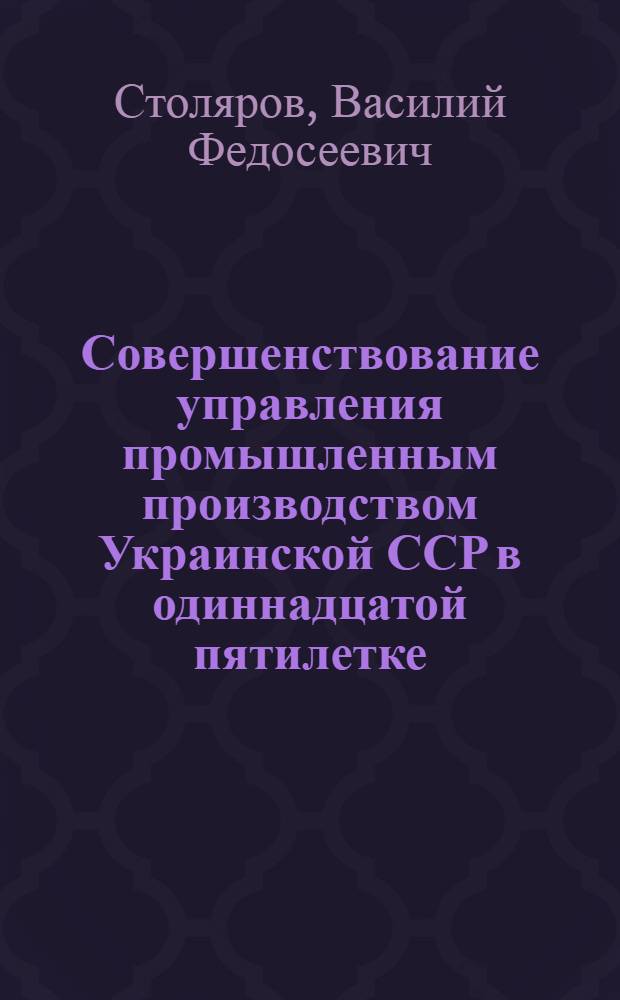 Столяров, Василий Федосеевич

Совершенствование управления промышленным производством Украинской ССР в одиннадцатой пятилетке